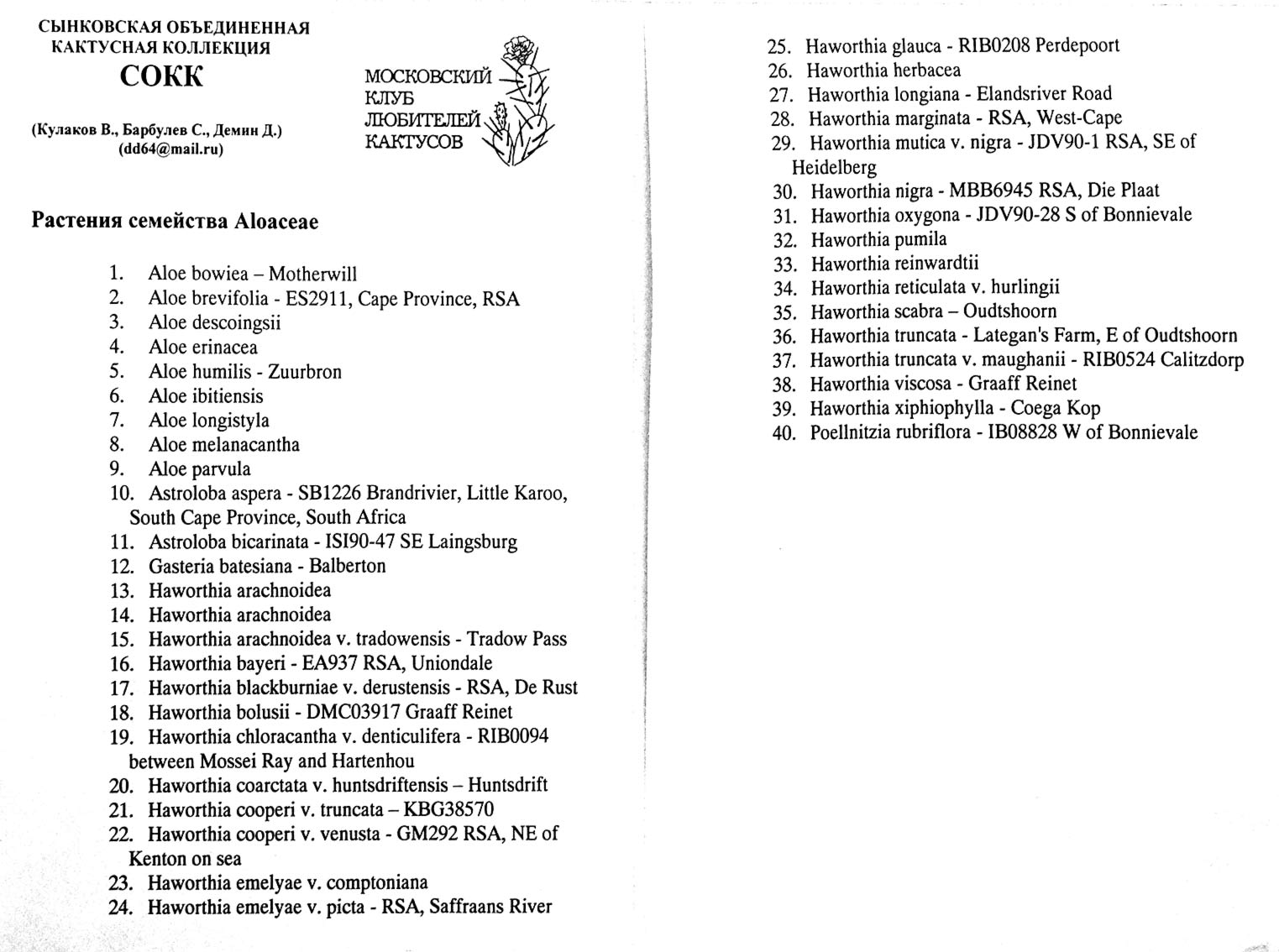 СЫНКОВСКАЯ ОБЪЕДИНЕННАЯ КАКТУСНАЯ КОЛЛЕКЦИЯ
СОКК

(Кулаков В., Барбулев С., Демин Д.)
(dd64@mail.ru)

МОСКОВСКИЙ КЛУБ ЛЮБИТЕЛЕЙ КАКТУСОВ

Растения семейства Aloaceae

1. Aloe bowiea – Motherwill
2. Aloe brevifolia - ES2911, Cape Province, RSA
3. Aloe descoingsii
4. Aloe erinacea
5. Aloe humilis - Zuurbron
6. Aloe ibitiensis
7. Aloe longistyla
8. Aloe melanacantha
9. Aloe parvula
10. Astroloba aspera - SB1226 Brandrivier, Little Karoo, South Cape Province, South Africa
11. Astroloba bicarinata - ISI90-47 SE Laingsburg
12. Gasteria batesiana - Balberton
13. Haworthia arachnoidea
14. Haworthia arachnoidea
15. Haworthia arachnoidea v. tradowensis - Tradow Pass
16. Haworthia bayeri - EA937 RSA, Uniondale
17. Haworthia blackburniae v. derustensis - RSA, De Rust
18. Haworthia bolusii - DMC03917 Graaff Reinet
19. Haworthia chloracantha v. denticulifera - RIB0094 between Mossei Ray and Hartenhou
20. Haworthia coarctata v. huntsdriftensis – Huntsdrift
21. Haworthia cooperi v. truncata – KBG38570
22. Haworthia cooperi v. venusta - GM292 RSA, NE of Kenton on sea
23. Haworthia emelyae v. comptoniana
24. Haworthia emelyae v. picta - RSA, Saffraans River
25. Haworthia glauca - RIB0208 Perdepoort
26. Haworthia herbacea
27. Haworthia longiana - Elandsriver Road
28. Haworthia marginata - RSA, West-Cape
29. Haworthia mutica v. nigra - JDV90-1 RSA, SE of Heidelberg
30. Haworthia nigra - MBB6945 RSA, Die Plaat
31. Haworthia oxygona - JDV90-28 S of Bonnievale
32. Haworthia pumila
33. Haworthia reinwardtii
34. Haworthia reticulata v. hurlingii
35. Haworthia scabra – Oudtshoorn
36. Haworthia truncata - Lategan's Farm, E of Oudtshoorn
37. Haworthia truncata v. maughanii - RIB0524 Calitzdorp
38. Haworthia viscosa - Graaff Reinet
39. Haworthia xiphiophylla - Coega Kop
40. Poellnitzia rubriflora - IB08828 W of Bonnievale